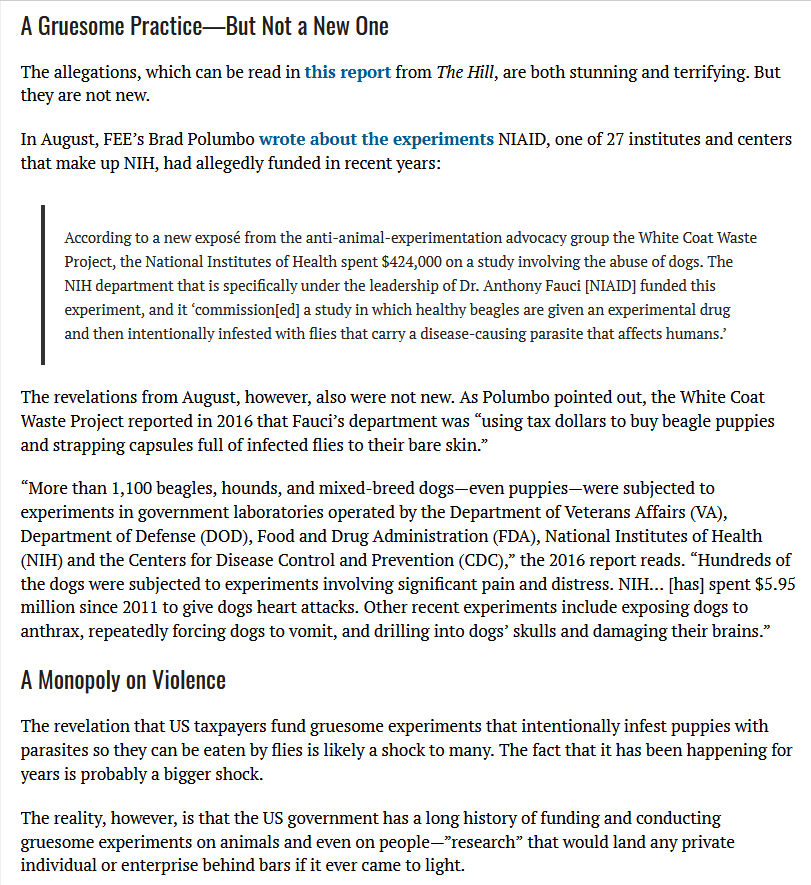 A Gruesome Practice—But Not a New One

The allegations, which can be read in this report from The Hill, are both stunning and terrifying. But they are not new.

In August, FEE's Brad Polumbo wrote about the experiments NIAID, one of 27 institutes and centers that make up NIH, had allegedly funded in recent years:

According to a new exposé from the anti-animal-experimentation advocacy group the White Coat Waste Project, the National Institutes of Health spent \$424,000 on a study involving the abuse of dogs. The NIH department that is specifically under the leadership of Dr. Anthony Fauci [NIAID] funded this experiment, and it 'commission[ed] a study in which healthy beagles are given an experimental drug and then intentionally infested with flies that carry a disease-causing parasite that affects humans.'

The revelations from August, however, also were not new. As Polumbo pointed out, the White Coat Waste Project reported in 2016 that Fauci's department was "using tax dollars to buy beagle puppies and strapping capsules full of infected flies to their bare skin."

"More than 1,100 beagles, hounds, and mixed-breed dogs—even puppies—were subjected to experiments in government laboratories operated by the Department of Veterans Affairs (VA), Department of Defense (DOD), Food and Drug Administration (FDA), National Institutes of Health (NIH) and the Centers for Disease Control and Prevention (CDC)," the 2016 report reads. "Hundreds of the dogs were subjected to experiments involving significant pain and distress. NIH... [has] spent \$5.95 million since 2011 to give dogs heart attacks. Other recent experiments include exposing dogs to anthrax, repeatedly forcing dogs to vomit, and drilling into dogs' skulls and damaging their brains."

A Monopoly on Violence

The revelation that US taxpayers fund gruesome experiments that intentionally infest puppies with parasites so they can be eaten by flies is likely a shock to many. The fact that it has been happening for years is probably a bigger shock.

The reality, however, is that the US government has a long history of funding and conducting gruesome experiments on animals and even on people—"research" that would land any private individual or enterprise behind bars if it ever came to light.